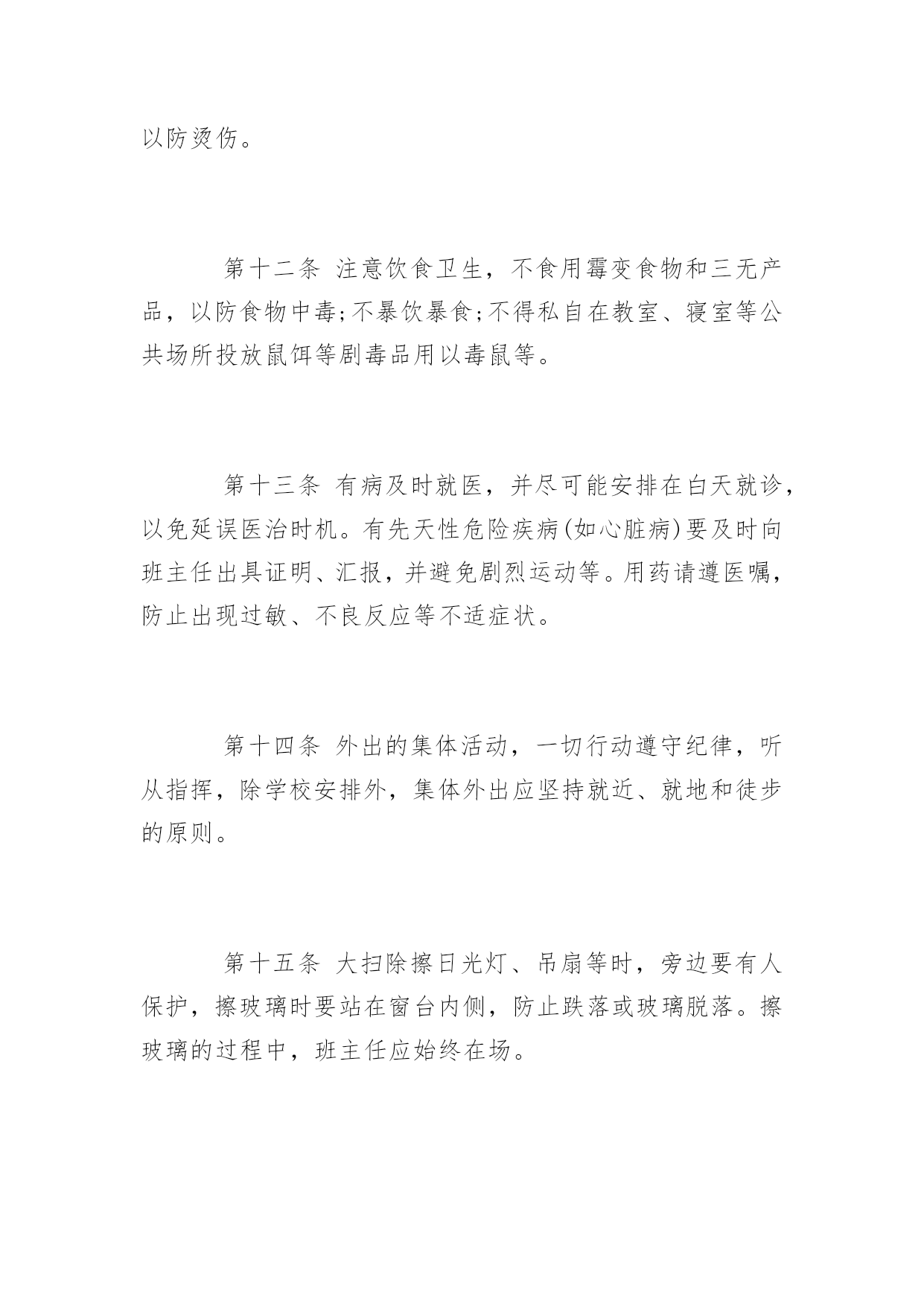 以防烫伤。

第十二条 注意饮食卫生，不食用霉变食物和三无产品，以防食物中毒;不暴饮暴食;不得私自在教室、寝室等公共场所投放鼠饵等剧毒品用以毒鼠等。

第十三条 有病及时就医，并尽可能安排在白天就诊，以免延误医治时机。有先天性危险疾病(如心脏病)要及时向班主任出具证明、汇报，并避免剧烈运动等。用药请遵医嘱，防止出现过敏、不良反应等不适症状。

第十四条 外出的集体活动，一切行动遵守纪律，听从指挥，除学校安排外，集体外出应坚持就近、就地和徒步的原则。

第十五条 大扫除擦日光灯、吊扇等时，旁边要有人保护，擦玻璃时要站在窗台内侧，防止跌落或玻璃脱落。擦玻璃的过程中，班主任应始终在场。